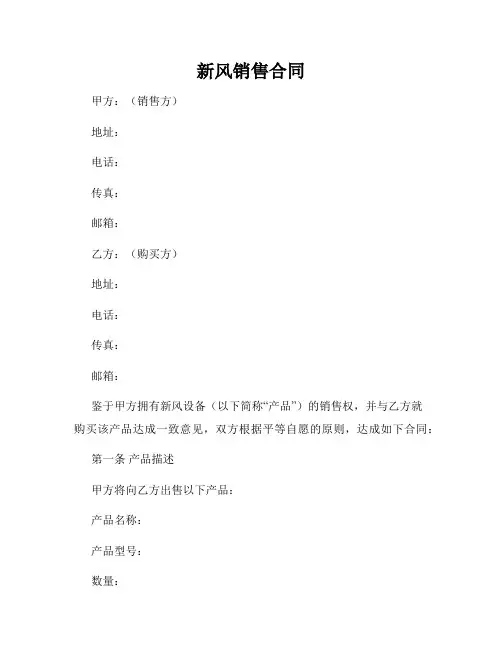 新风销售合同

甲方：（销售方）

地址：

电话：

传真：

邮箱：

乙方：（购买方）

地址：

电话：

传真：

邮箱：

鉴于甲方拥有新风设备（以下简称“产品”）的销售权，并与乙方就购买该产品达成一致意见，双方根据平等自愿的原则，达成如下合同：

第一条 产品描述

甲方将向乙方出售以下产品：

产品名称：

产品型号：

数量：